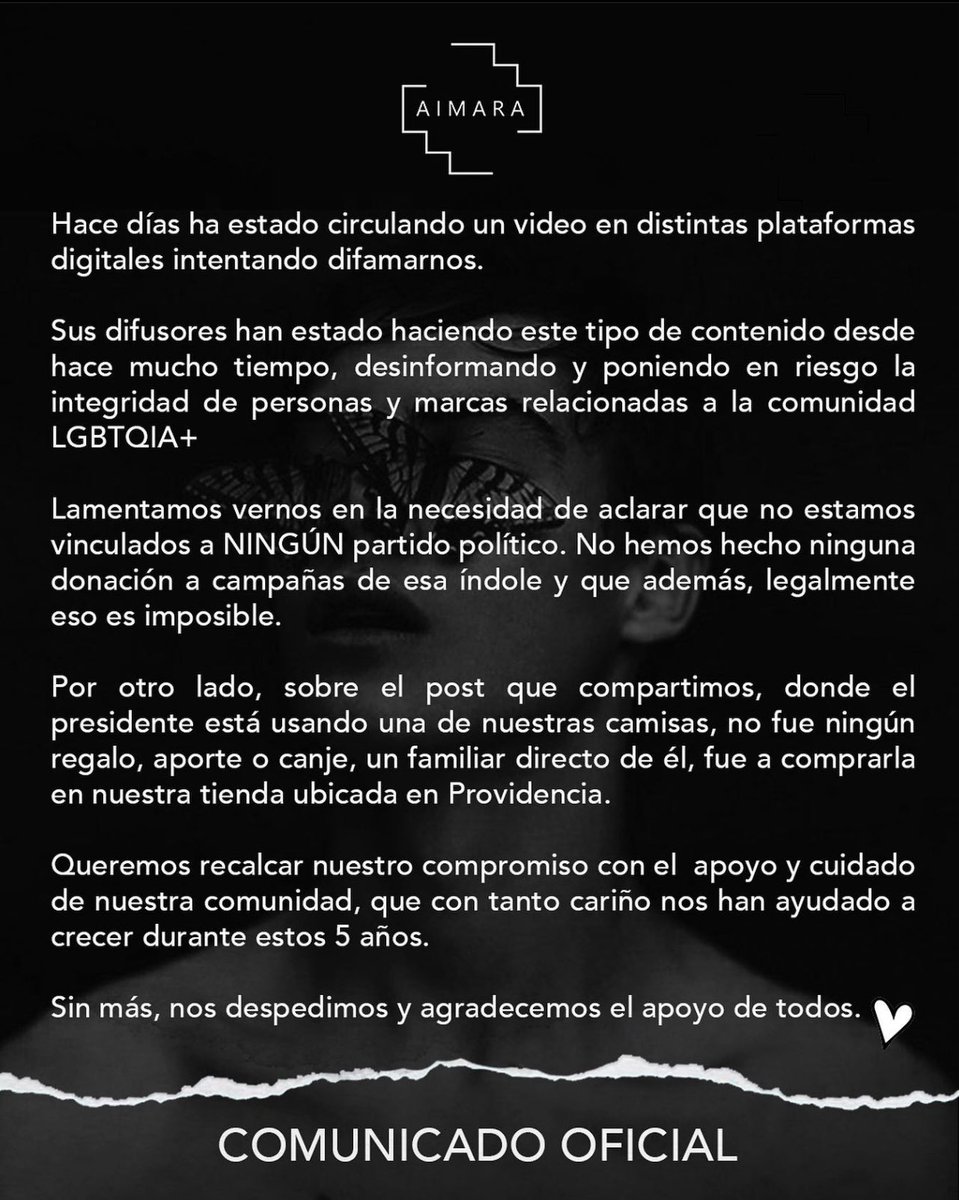 AIMARA

Hace días ha estado circulando un video en distintas plataformas digitales intentando difamarnos.

Sus difusores han estado haciendo este tipo de contenido desde hace mucho tiempo, desinformando y poniendo en riesgo la integridad de personas y marcas relacionadas a la comunidad LGBTQIA+

Lamentamos vernos en la necesidad de aclarar que no estamos vinculados a NINGÚN partido político. No hemos hecho ninguna donación a campañas de esa índole y que además, legalmente eso es imposible.

Por otro lado, sobre el post que compartimos, donde el presidente está usando una de nuestras camisas, no fue ningún regalo, aporte o canje, un familiar directo de él, fue a comprarla en nuestra tienda ubicada en Providencia.

Queremos recalcar nuestro compromiso con el apoyo y cuidado de nuestra comunidad, que con tanto cariño nos han ayudado a crecer durante estos 5 años.

Sin más, nos despedimos y agradecemos el apoyo de todos.

COMUNICADO OFICIAL